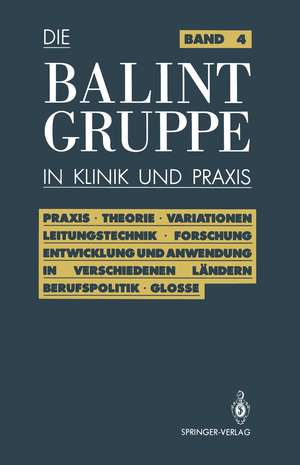 DIE

BAND 4

BALINT GRUPPE

IN KLINIK UND PRAXIS

PRAXIS · THEORIE · VARIATIONEN
LEITUNGSTECHNIK · FORSCHUNG
ENTWICKLUNG UND ANWENDUNG
IN VERSCHIEDENEN LÄNDERN
BERUFSPOLITIK · GLOSSE

SPRINGER-VERLAG